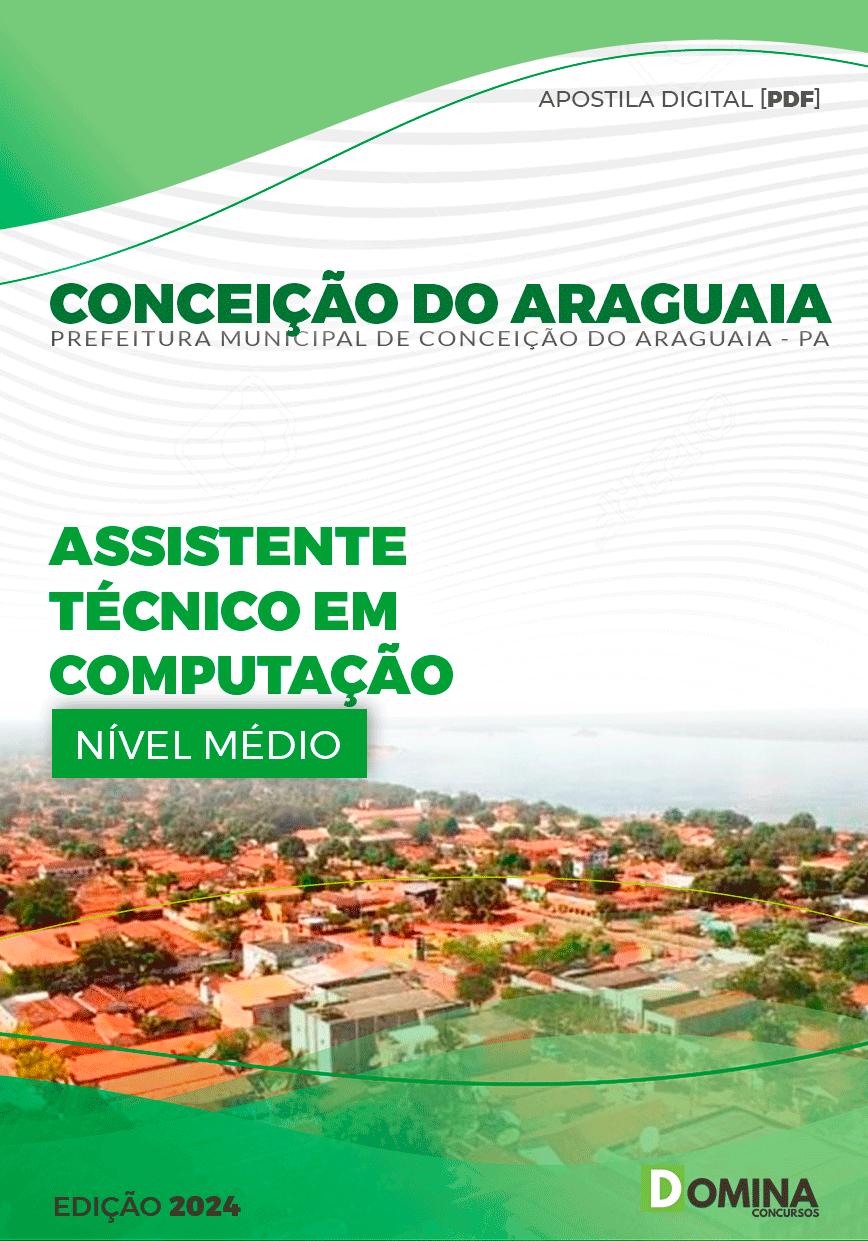 APOSTILA DIGITAL [PDF]

CONCEIÇÃO DO ARAGUAIA
PREFEITURA MUNICIPAL DE CONCEIÇÃO DO ARAGUAIA - PA

ASSISTENTE TÉCNICO EM COMPUTAÇÃO

NÍVEL MÉDIO

EDIÇÃO 2024

DOMINA
CONCURSOS